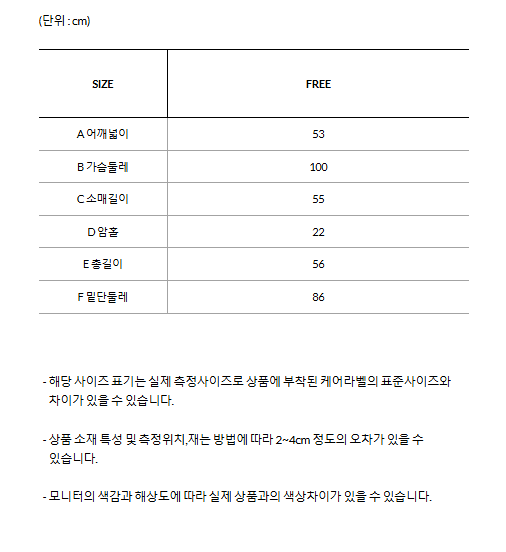 (단위 : cm)

| SIZE | FREE |
|---|---|
| A 어깨넓이 | 53 |
| B 가슴둘레 | 100 |
| C 소매길이 | 55 |
| D 암홀 | 22 |
| E 총길이 | 56 |
| F 밑단둘레 | 86 |

- 해당 사이즈 표기는 실제 측정사이즈로 상품에 부착된 케어라벨의 표준사이즈와 차이가 있을 수 있습니다.

- 상품 소재 특성 및 측정위치,재는 방법에 따라 2~4cm 정도의 오차가 있을 수 있습니다.

- 모니터의 색감과 해상도에 따라 실제 상품과의 색상차이가 있을 수 있습니다.